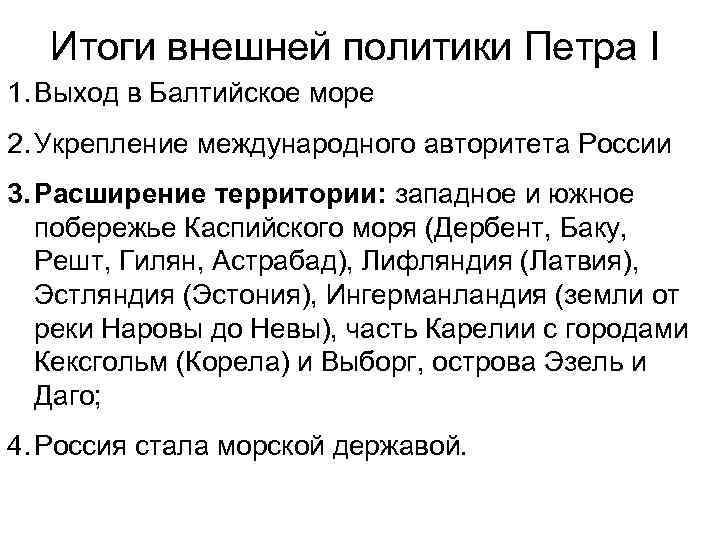 Итоги внешней политики Петра I

1. Выход в Балтийское море

2. Укрепление международного авторитета России

3. Расширение территории: западное и южное побережье Каспийского моря (Дербент, Баку, Решт, Гилян, Астрабад), Лифляндия (Латвия), Эстляндия (Эстония), Ингерманландия (земли от реки Наровы до Невы), часть Карелии с городами Кексгольм (Корела) и Выборг, острова Эзель и Даго;

4. Россия стала морской державой.